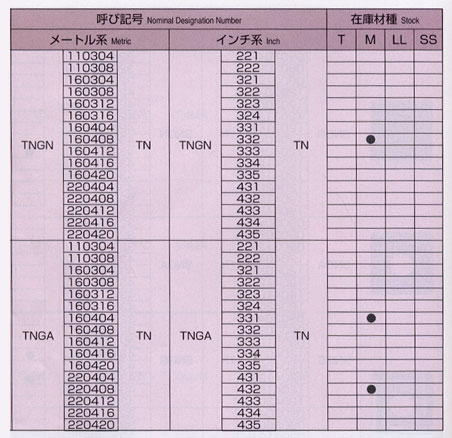 | 呼び記号 Nominal Designation Number | | | | | | 在庫材種 Stock | | | |
|---|---|---|---|---|---|---|---|---|---|
| メートル系 Metric | | | インチ系 Inch | | | T | M | LL | SS |
| TNGN | 110304 | TN | TNGN | 221 | TN | | | | |
| | 110308 | | | 222 | | | | | |
| | 160304 | | | 321 | | | | | |
| | 160308 | | | 322 | | | | | |
| | 160312 | | | 323 | | | | | |
| | 160316 | | | 324 | | | | | |
| | 160404 | | | 331 | | | | | |
| | 160408 | | | 332 | | | ● | | |
| | 160412 | | | 333 | | | | | |
| | 160416 | | | 334 | | | | | |
| | 160420 | | | 335 | | | | | |
| | 220404 | | | 431 | | | | | |
| | 220408 | | | 432 | | | | | |
| | 220412 | | | 433 | | | | | |
| | 220416 | | | 434 | | | | | |
| | 220420 | | | 435 | | | | | |
| TNGA | 110304 | TN | TNGA | 221 | TN | | | | |
| | 110308 | | | 222 | | | | | |
| | 160304 | | | 321 | | | | | |
| | 160308 | | | 322 | | | | | |
| | 160312 | | | 323 | | | | | |
| | 160316 | | | 324 | | | | | |
| | 160404 | | | 331 | | | ● | | |
| | 160408 | | | 332 | | | | | |
| | 160412 | | | 333 | | | | | |
| | 160416 | | | 334 | | | | | |
| | 160420 | | | 335 | | | | | |
| | 220404 | | | 431 | | | | | |
| | 220408 | | | 432 | | | ● | | |
| | 220412 | | | 433 | | | | | |
| | 220416 | | | 434 | | | | | |
| | 220420 | | | 435 | | | | | |